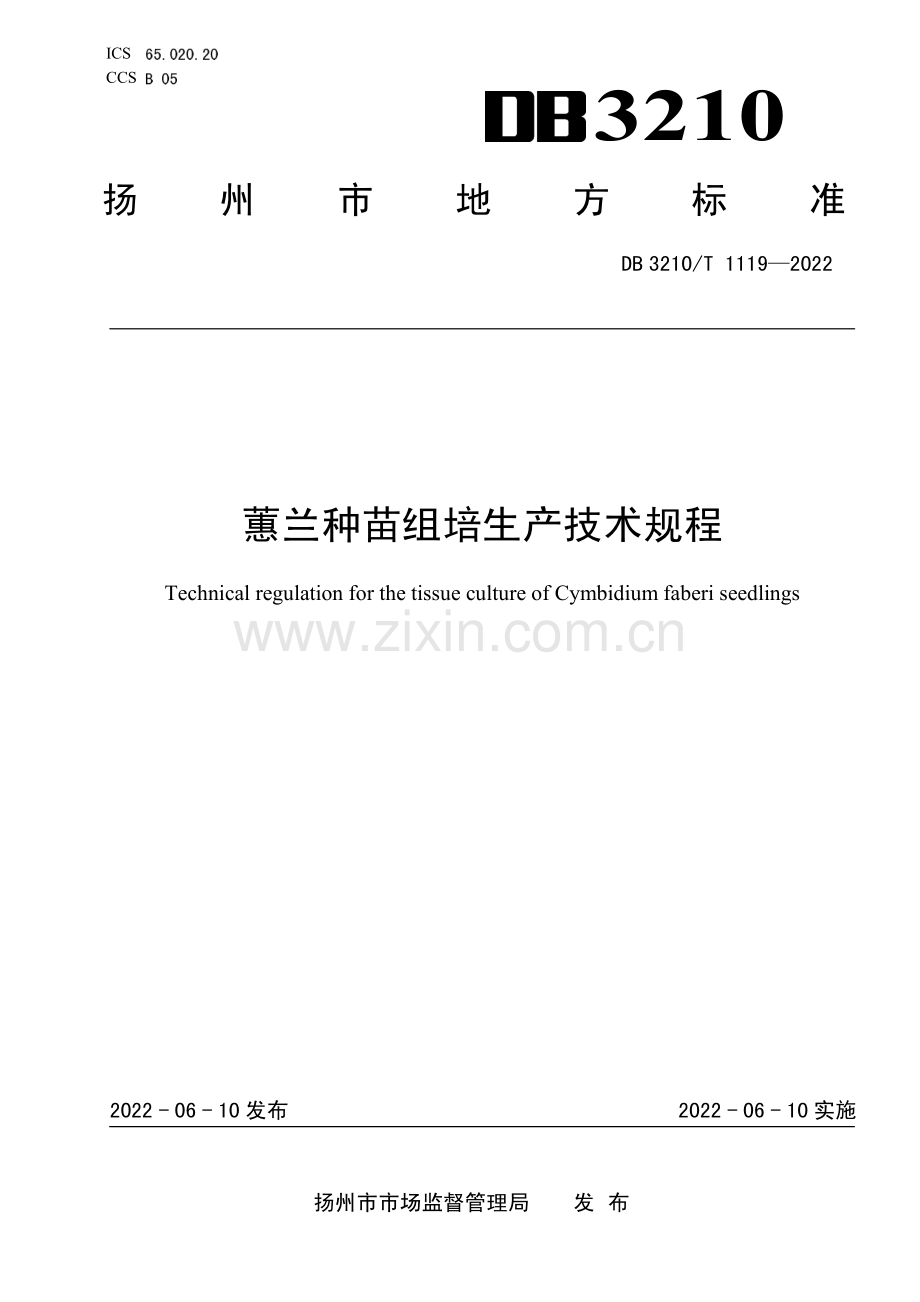 ICS 65.020.20
CCS B 05

DB3210

扬州市地方标准

DB 3210/T 1119—2022

蕙兰种苗组培生产技术规程

Technical regulation for the tissue culture of Cymbidium faberi seedlings

2022-06-10发布

2022-06-10实施

扬州市市场监督管理局 发布

www.zixin.com.cn